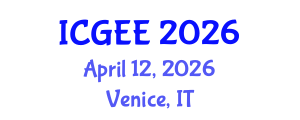 ICGEE 2026
April 12, 2026
Venice, IT